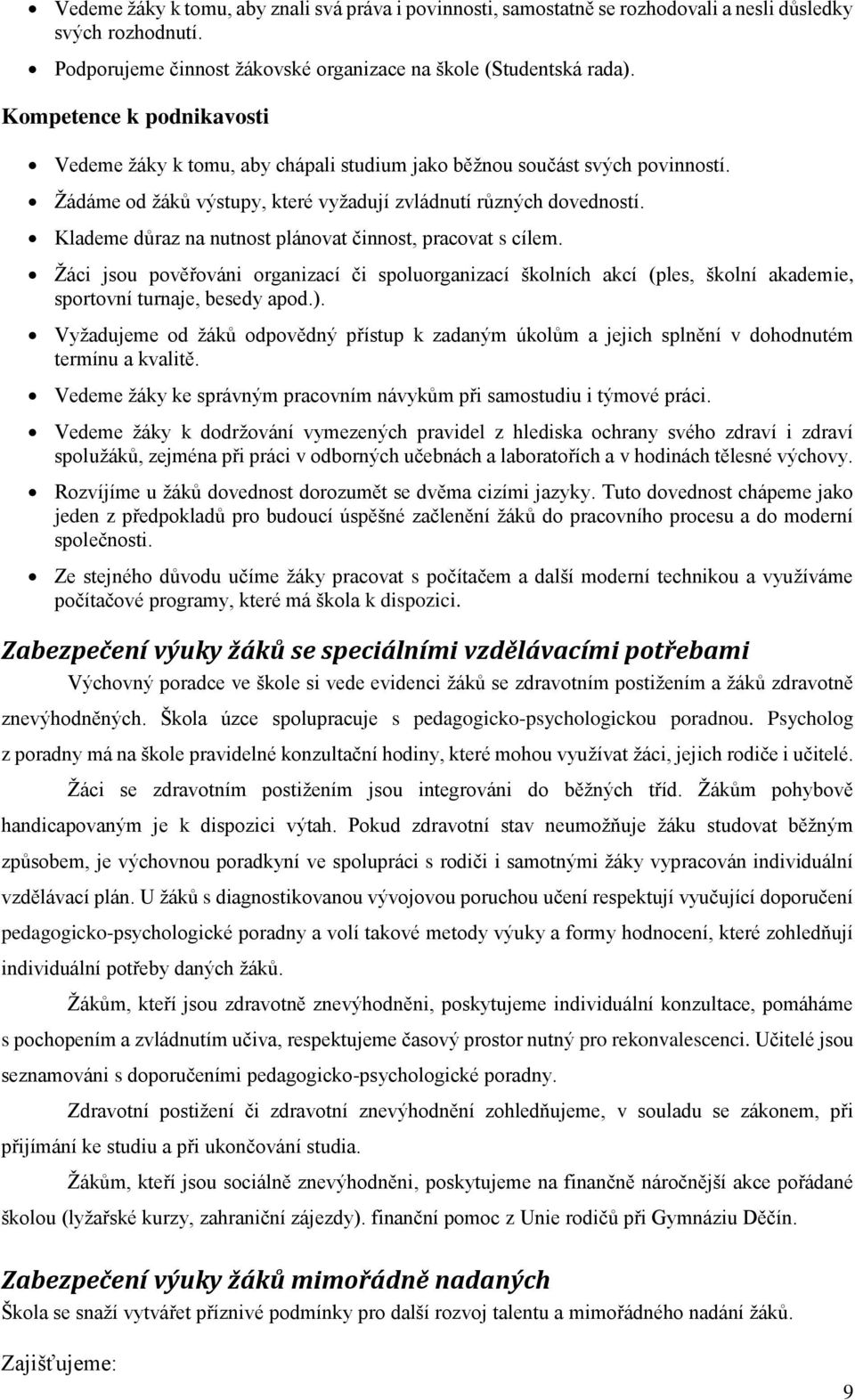 • Vedeme žáky k tomu, aby znali svá práva i povinnosti, samostatně se rozhodovali a nesli důsledky svých rozhodnutí.
• Podporujeme činnost žákovské organizace na škole (Studentská rada).

Kompetence k podnikavosti

• Vedeme žáky k tomu, aby chápali studium jako běžnou součást svých povinností.
• Žádáme od žáků výstupy, které vyžadují zvládnutí různých dovedností.
• Klademe důraz na nutnost plánovat činnost, pracovat s cílem.
• Žáci jsou pověřováni organizací či spoluorganizací školních akcí (ples, školní akademie, sportovní turnaje, besedy apod.).
• Vyžadujeme od žáků odpovědný přístup k zadaným úkolům a jejich splnění v dohodnutém termínu a kvalitě.
• Vedeme žáky ke správným pracovním návykům při samostudiu i týmové práci.
• Vedeme žáky k dodržování vymezených pravidel z hlediska ochrany svého zdraví i zdraví spolužáků, zejména při práci v odborných učebnách a laboratořích a v hodinách tělesné výchovy.
• Rozvíjíme u žáků dovednost dorozumět se dvěma cizími jazyky. Tuto dovednost chápeme jako jeden z předpokladů pro budoucí úspěšné začlenění žáků do pracovního procesu a do moderní společnosti.
• Ze stejného důvodu učíme žáky pracovat s počítačem a další moderní technikou a využíváme počítačové programy, které má škola k dispozici.

Zabezpečení výuky žáků se speciálními vzdělávacími potřebami

Výchovný poradce ve škole si vede evidenci žáků se zdravotním postižením a žáků zdravotně znevýhodněných. Škola úzce spolupracuje s pedagogicko-psychologickou poradnou. Psycholog z poradny má na škole pravidelné konzultační hodiny, které mohou využívat žáci, jejich rodiče i učitelé.

Žáci se zdravotním postižením jsou integrováni do běžných tříd. Žákům pohybově handicapovaným je k dispozici výtah. Pokud zdravotní stav neumožňuje žáku studovat běžným způsobem, je výchovnou poradkyní ve spolupráci s rodiči i samotnými žáky vypracován individuální vzdělávací plán. U žáků s diagnostikovanou vývojovou poruchou učení respektují vyučující doporučení pedagogicko-psychologické poradny a volí takové metody výuky a formy hodnocení, které zohledňují individuální potřeby daných žáků.

Žákům, kteří jsou zdravotně znevýhodněni, poskytujeme individuální konzultace, pomáháme s pochopením a zvládnutím učiva, respektujeme časový prostor nutný pro rekonvalescenci. Učitelé jsou seznamováni s doporučeními pedagogicko-psychologické poradny.

Zdravotní postižení či zdravotní znevýhodnění zohledňujeme, v souladu se zákonem, při přijímání ke studiu a při ukončování studia.

Žákům, kteří jsou sociálně znevýhodněni, poskytujeme na finančně náročnější akce pořádané školou (lyžařské kurzy, zahraniční zájezdy). finanční pomoc z Unie rodičů při Gymnáziu Děčín.

Zabezpečení výuky žáků mimořádně nadaných

Škola se snaží vytvářet příznivé podmínky pro další rozvoj talentu a mimořádného nadání žáků.

Zajišťujeme:

9